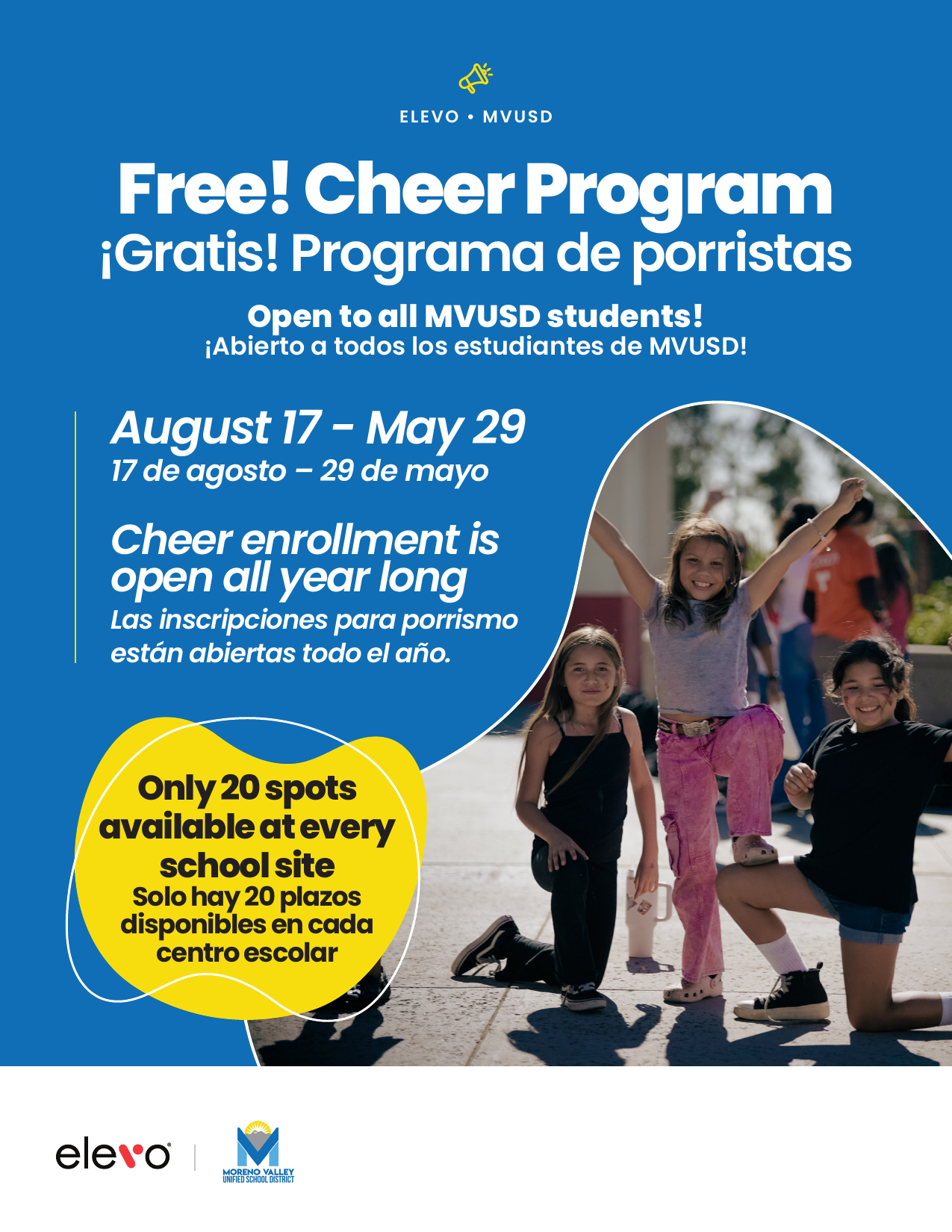 ELEVO • MVUSD

Free! Cheer Program
¡Gratis! Programa de porristas

Open to all MVUSD students!
¡Abierto a todos los estudiantes de MVUSD!

August 17 - May 29
17 de agosto – 29 de mayo

Cheer enrollment is open all year long
Las inscripciones para porrismo están abiertas todo el año.

Only 20 spots available at every school site
Solo hay 20 plazos disponibles en cada centro escolar

elevo

MORENO VALLEY UNIFIED SCHOOL DISTRICT